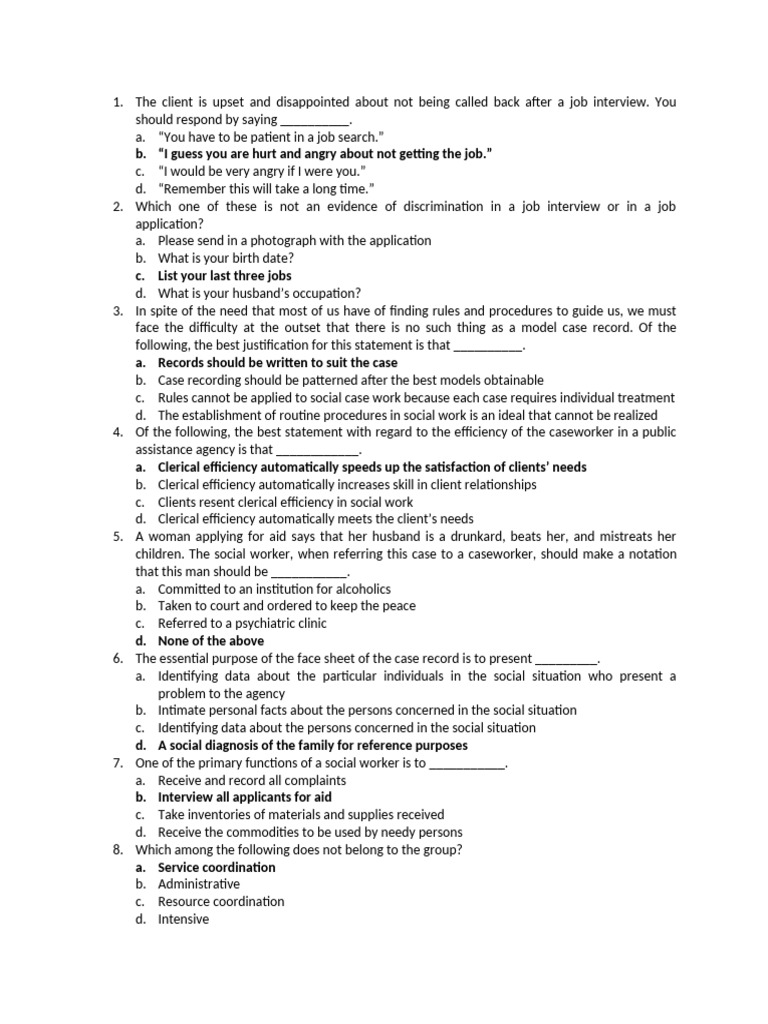 1. The client is upset and disappointed about not being called back after a job interview. You should respond by saying __________.
a. "You have to be patient in a job search."
b. "I guess you are hurt and angry about not getting the job."
c. "I would be very angry if I were you."
d. "Remember this will take a long time."
2. Which one of these is not an evidence of discrimination in a job interview or in a job application?
a. Please send in a photograph with the application
b. What is your birth date?
c. List your last three jobs
d. What is your husband's occupation?
3. In spite of the need that most of us have of finding rules and procedures to guide us, we must face the difficulty at the outset that there is no such thing as a model case record. Of the following, the best justification for this statement is that __________.
a. Records should be written to suit the case
b. Case recording should be patterned after the best models obtainable
c. Rules cannot be applied to social case work because each case requires individual treatment
d. The establishment of routine procedures in social work is an ideal that cannot be realized
4. Of the following, the best statement with regard to the efficiency of the caseworker in a public assistance agency is that ____________.
a. Clerical efficiency automatically speeds up the satisfaction of clients' needs
b. Clerical efficiency automatically increases skill in client relationships
c. Clients resent clerical efficiency in social work
d. Clerical efficiency automatically meets the client's needs
5. A woman applying for aid says that her husband is a drunkard, beats her, and mistreats her children. The social worker, when referring this case to a caseworker, should make a notation that this man should be ___________.
a. Committed to an institution for alcoholics
b. Taken to court and ordered to keep the peace
c. Referred to a psychiatric clinic
d. None of the above
6. The essential purpose of the face sheet of the case record is to present _________.
a. Identifying data about the particular individuals in the social situation who present a problem to the agency
b. Intimate personal facts about the persons concerned in the social situation
c. Identifying data about the persons concerned in the social situation
d. A social diagnosis of the family for reference purposes
7. One of the primary functions of a social worker is to ___________.
a. Receive and record all complaints
b. Interview all applicants for aid
c. Take inventories of materials and supplies received
d. Receive the commodities to be used by needy persons
8. Which among the following does not belong to the group?
a. Service coordination
b. Administrative
c. Resource coordination
d. Intensive